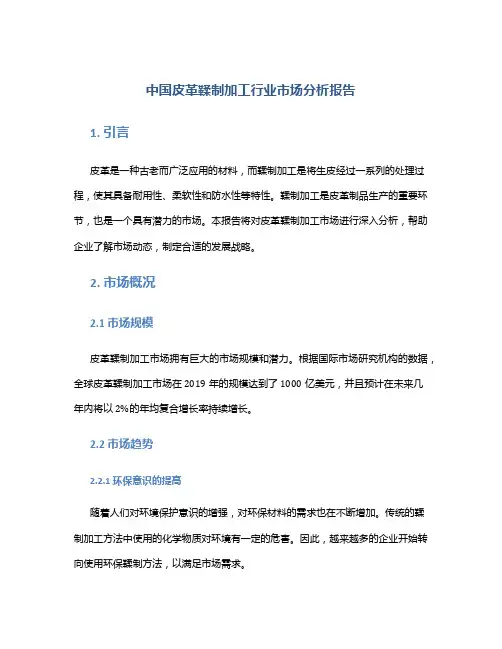 中国皮革鞣制加工行业市场分析报告

1. 引言

皮革是一种古老而广泛应用的材料，而鞣制加工是将生皮经过一系列的处理过程，使其具备耐用性、柔软性和防水性等特性。鞣制加工是皮革制品生产的重要环节，也是一个具有潜力的市场。本报告将对皮革鞣制加工市场进行深入分析，帮助企业了解市场动态，制定合适的发展战略。

2. 市场概况

2.1 市场规模

皮革鞣制加工市场拥有巨大的市场规模和潜力。根据国际市场研究机构的数据，全球皮革鞣制加工市场在 2019 年的规模达到了 1000 亿美元，并且预计在未来几年内将以 2%的年均复合增长率持续增长。

2.2 市场趋势

2.2.1 环保意识的提高

随着人们对环境保护意识的增强，对环保材料的需求也在不断增加。传统的鞣制加工方法中使用的化学物质对环境有一定的危害。因此，越来越多的企业开始转向使用环保鞣制方法，以满足市场需求。